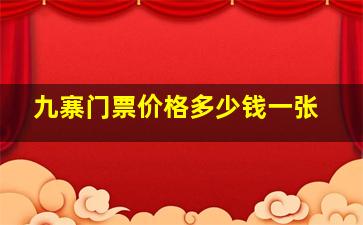 九寨门票价格多少钱一张